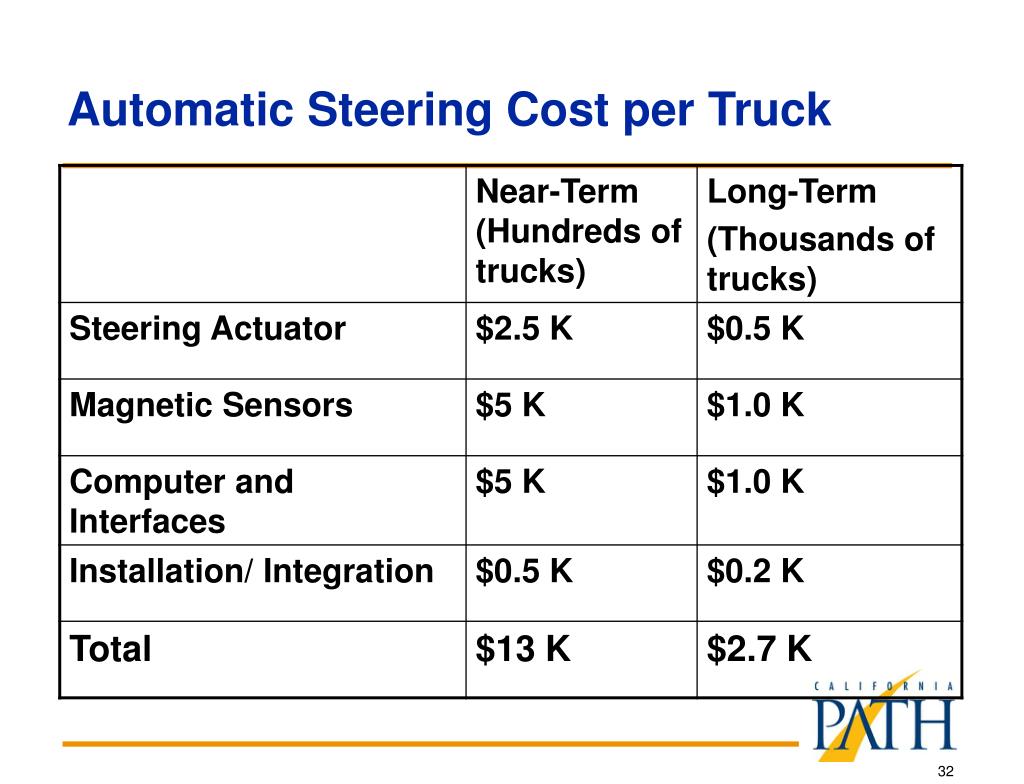 Automatic Steering Cost per Truck

| | Near-Term (Hundreds of trucks) | Long-Term (Thousands of trucks) |
|---|---|---|
| Steering Actuator | \$2.5 K | \$0.5 K |
| Magnetic Sensors | \$5 K | \$1.0 K |
| Computer and Interfaces | \$5 K | \$1.0 K |
| Installation/ Integration | \$0.5 K | \$0.2 K |
| Total | \$13 K | \$2.7 K |

CALIFORNIA
PATH

32